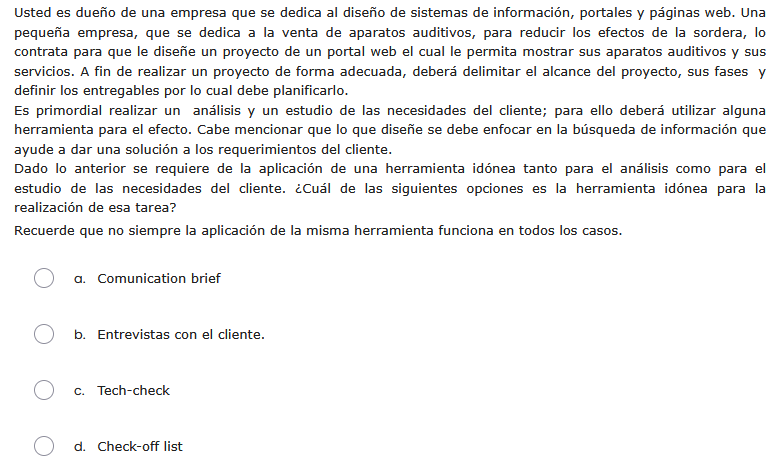 Usted es dueño de una empresa que se dedica al diseño de sistemas de información, portales y páginas web. Una pequeña empresa, que se dedica a la venta de aparatos auditivos, para reducir los efectos de la sordera, lo contrata para que le diseñe un proyecto de un portal web el cual le permita mostrar sus aparatos auditivos y sus servicios. A fin de realizar un proyecto de forma adecuada, deberá delimitar el alcance del proyecto, sus fases y definir los entregables por lo cual debe planificarlo.
Es primordial realizar un análisis y un estudio de las necesidades del cliente; para ello deberá utilizar alguna herramienta para el efecto. Cabe mencionar que lo que diseñe se debe enfocar en la búsqueda de información que ayude a dar una solución a los requerimientos del cliente.
Dado lo anterior se requiere de la aplicación de una herramienta idónea tanto para el análisis como para el estudio de las necesidades del cliente. ¿Cuál de las siguientes opciones es la herramienta idónea para la realización de esa tarea?

Recuerde que no siempre la aplicación de la misma herramienta funciona en todos los casos.

a. Comunication brief

b. Entrevistas con el cliente.

c. Tech-check

d. Check-off list